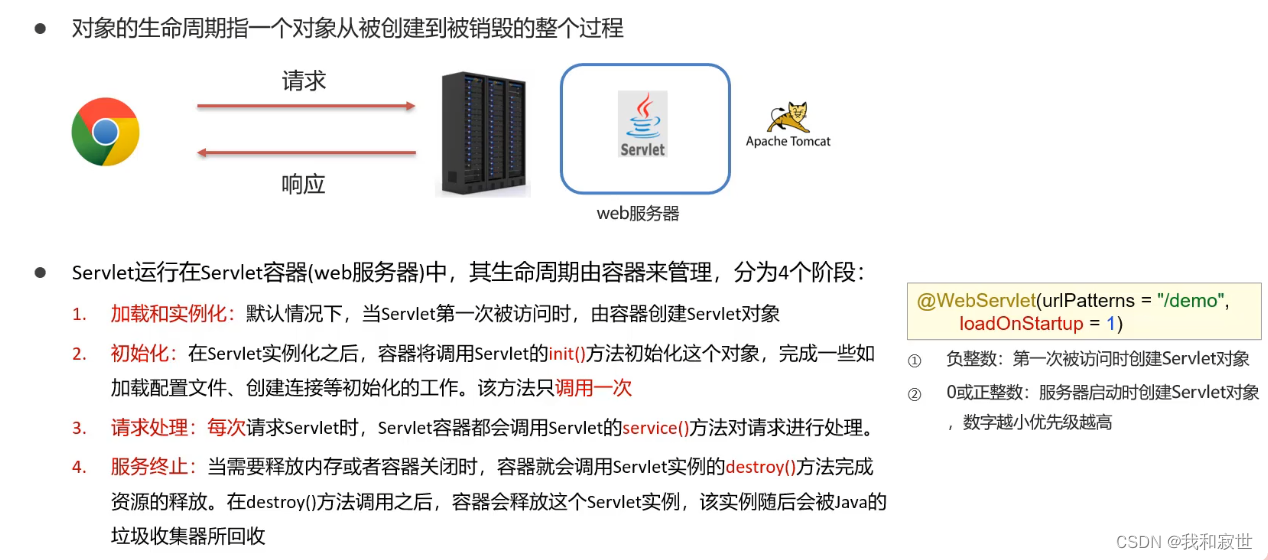 ● 对象的生命周期指一个对象从被创建到被销毁的整个过程

请求

响应

Servlet

Apache Tomcat

web服务器

● Servlet运行在Servlet容器(web服务器)中，其生命周期由容器来管理，分为4个阶段：

1. 加载和实例化：默认情况下，当Servlet第一次被访问时，由容器创建Servlet对象

2. 初始化：在Servlet实例化之后，容器将调用Servlet的init()方法初始化这个对象，完成一些如加载配置文件、创建连接等初始化的工作。该方法只调用一次

3. 请求处理：每次请求Servlet时，Servlet容器都会调用Servlet的service()方法对请求进行处理。

4. 服务终止：当需要释放内存或者容器关闭时，容器就会调用Servlet实例的destroy()方法完成资源的释放。在destroy()方法调用之后，容器会释放这个Servlet实例，该实例随后会被Java的垃圾收集器所回收

@WebServlet(urlPatterns = "/demo",
loadOnStartup = 1)

① 负整数：第一次被访问时创建Servlet对象

② 0或正整数：服务器启动时创建Servlet对象，数字越小优先级越高

CSDN @我和寂世